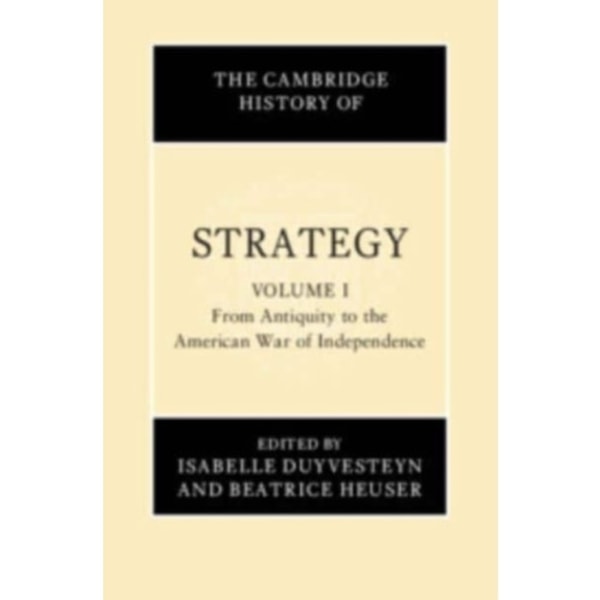 THE CAMBRIDGE HISTORY OF

STRATEGY

VOLUME I
From Antiquity to the American War of Independence

EDITED BY
ISABELLE DUYVESTEYN AND BEATRICE HEUSER